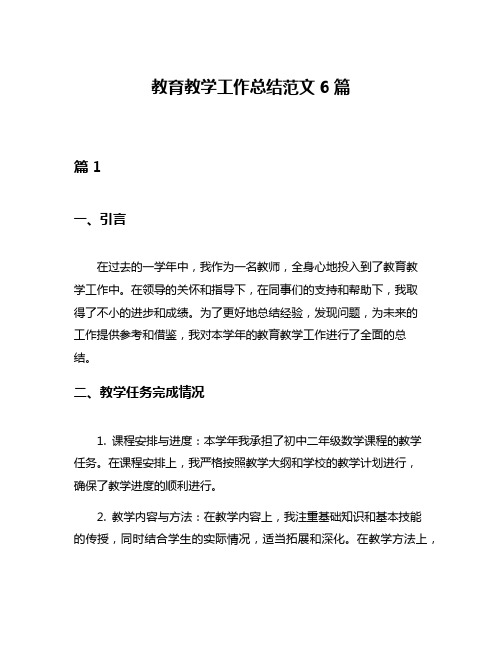 教育教学工作总结范文 6 篇

篇 1

一、引言

在过去的一学年中，我作为一名教师，全身心地投入到了教育教学工作中。在领导的关怀和指导下，在同事们的支持和帮助下，我取得了不小的进步和成绩。为了更好地总结经验，发现问题，为未来的工作提供参考和借鉴，我对本学年的教育教学工作进行了全面的总结。

二、教学任务完成情况

1. 课程安排与进度：本学年我承担了初中二年级数学课程的教学任务。在课程安排上，我严格按照教学大纲和学校的教学计划进行，确保了教学进度的顺利进行。

2. 教学内容与方法：在教学内容上，我注重基础知识和基本技能的传授，同时结合学生的实际情况，适当拓展和深化。在教学方法上，